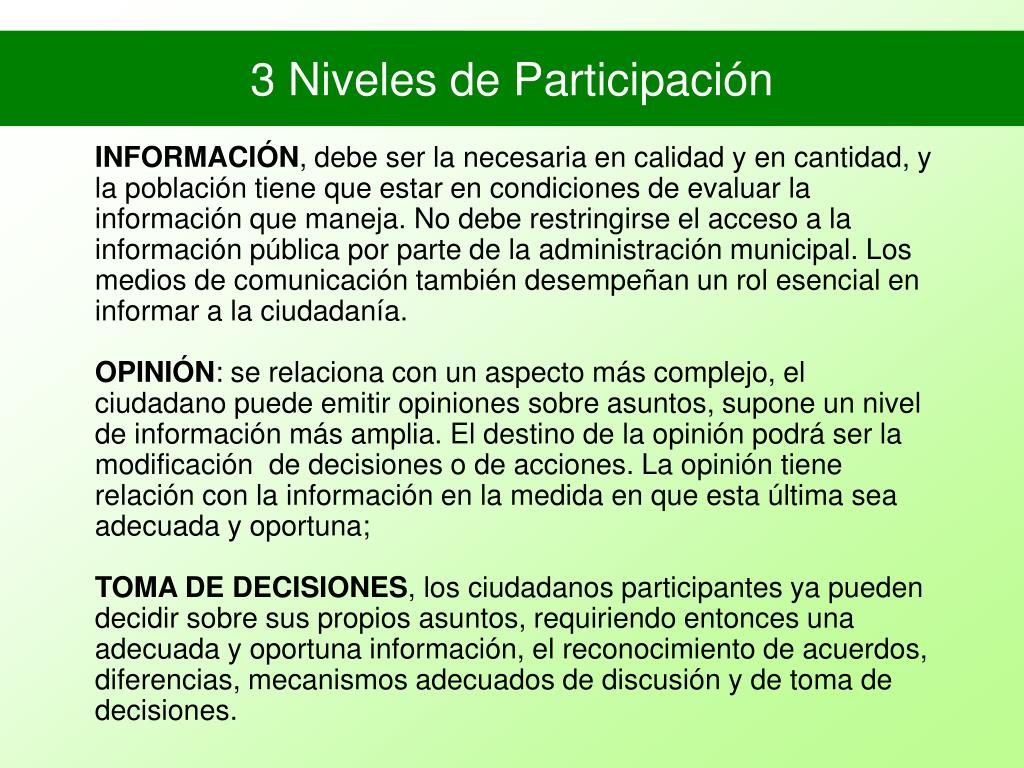 3 Niveles de Participación

INFORMACIÓN, debe ser la necesaria en calidad y en cantidad, y la población tiene que estar en condiciones de evaluar la información que maneja. No debe restringirse el acceso a la información pública por parte de la administración municipal. Los medios de comunicación también desempeñan un rol esencial en informar a la ciudadanía.

OPINIÓN: se relaciona con un aspecto más complejo, el ciudadano puede emitir opiniones sobre asuntos, supone un nivel de información más amplia. El destino de la opinión podrá ser la modificación de decisiones o de acciones. La opinión tiene relación con la información en la medida en que esta última sea adecuada y oportuna;

TOMA DE DECISIONES, los ciudadanos participantes ya pueden decidir sobre sus propios asuntos, requiriendo entonces una adecuada y oportuna información, el reconocimiento de acuerdos, diferencias, mecanismos adecuados de discusión y de toma de decisiones.